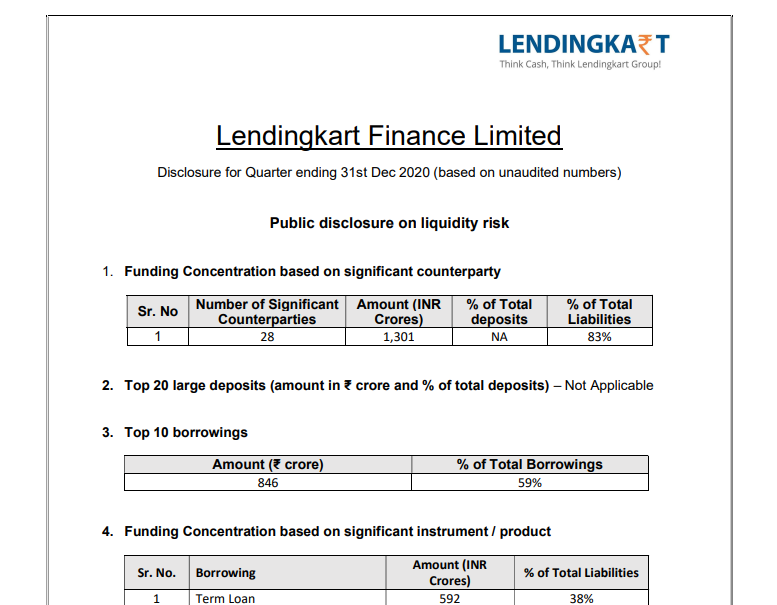 LENDINGKA₹T
Think Cash, Think Lendingkart Group!

Lendingkart Finance Limited

Disclosure for Quarter ending 31st Dec 2020 (based on unaudited numbers)

Public disclosure on liquidity risk

1. Funding Concentration based on significant counterparty

| Sr. No | Number of Significant Counterparties | Amount (INR Crores) | % of Total deposits | % of Total Liabilities |
|---|---|---|---|---|
| 1 | 28 | 1,301 | NA | 83% |

2. Top 20 large deposits (amount in ₹ crore and % of total deposits) – Not Applicable

3. Top 10 borrowings

| Amount (₹ crore) | % of Total Borrowings |
|---|---|
| 846 | 59% |

4. Funding Concentration based on significant instrument / product

| Sr. No. | Borrowing | Amount (INR Crores) | % of Total Liabilities |
|---|---|---|---|
| 1 | Term Loan | 592 | 38% |